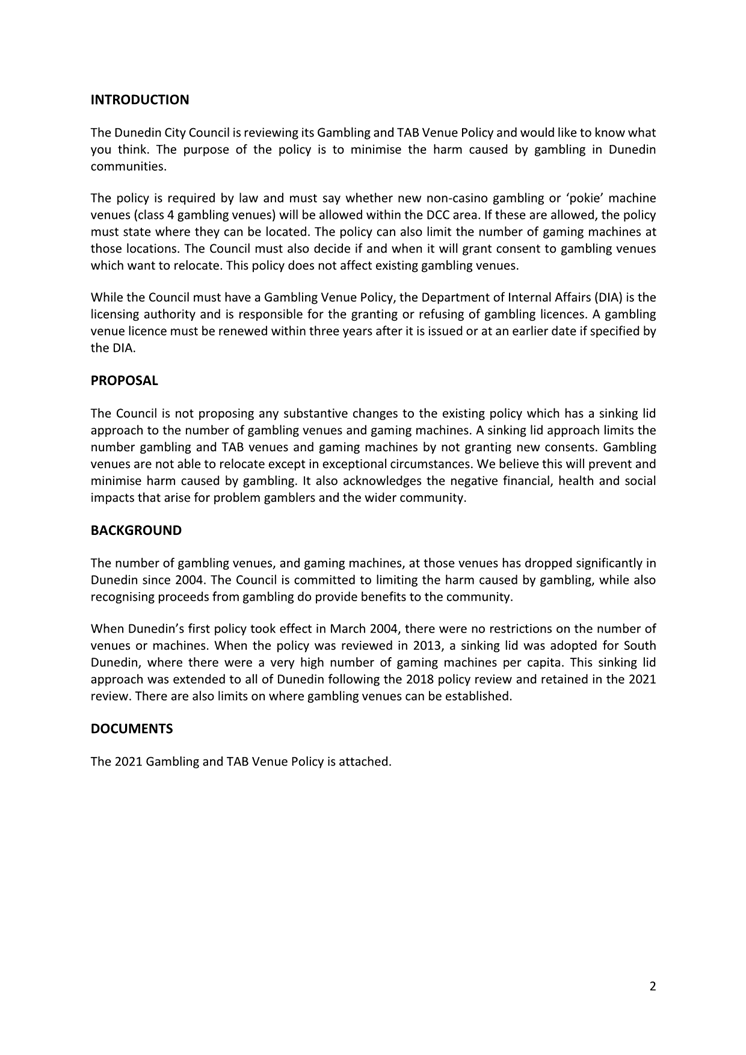 INTRODUCTION

The Dunedin City Council is reviewing its Gambling and TAB Venue Policy and would like to know what you think. The purpose of the policy is to minimise the harm caused by gambling in Dunedin communities.

The policy is required by law and must say whether new non-casino gambling or 'pokie' machine venues (class 4 gambling venues) will be allowed within the DCC area. If these are allowed, the policy must state where they can be located. The policy can also limit the number of gaming machines at those locations. The Council must also decide if and when it will grant consent to gambling venues which want to relocate. This policy does not affect existing gambling venues.

While the Council must have a Gambling Venue Policy, the Department of Internal Affairs (DIA) is the licensing authority and is responsible for the granting or refusing of gambling licences. A gambling venue licence must be renewed within three years after it is issued or at an earlier date if specified by the DIA.

PROPOSAL

The Council is not proposing any substantive changes to the existing policy which has a sinking lid approach to the number of gambling venues and gaming machines. A sinking lid approach limits the number gambling and TAB venues and gaming machines by not granting new consents. Gambling venues are not able to relocate except in exceptional circumstances. We believe this will prevent and minimise harm caused by gambling. It also acknowledges the negative financial, health and social impacts that arise for problem gamblers and the wider community.

BACKGROUND

The number of gambling venues, and gaming machines, at those venues has dropped significantly in Dunedin since 2004. The Council is committed to limiting the harm caused by gambling, while also recognising proceeds from gambling do provide benefits to the community.

When Dunedin's first policy took effect in March 2004, there were no restrictions on the number of venues or machines. When the policy was reviewed in 2013, a sinking lid was adopted for South Dunedin, where there were a very high number of gaming machines per capita. This sinking lid approach was extended to all of Dunedin following the 2018 policy review and retained in the 2021 review. There are also limits on where gambling venues can be established.

DOCUMENTS

The 2021 Gambling and TAB Venue Policy is attached.

2